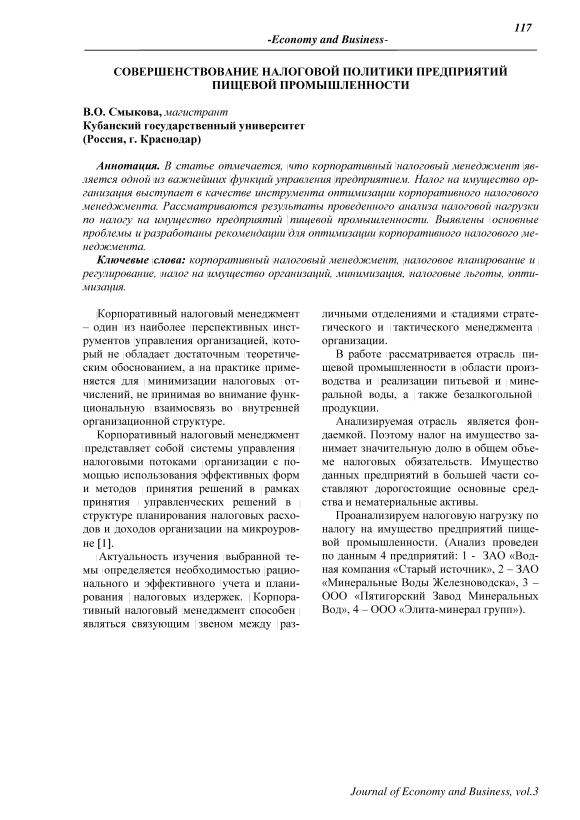 117

-Economy and Business-

СОВЕРШЕНСТВОВАНИЕ НАЛОГОВОЙ ПОЛИТИКИ ПРЕДПРИЯТИЙ ПИЩЕВОЙ ПРОМЫШЛЕННОСТИ

В.О. Смыкова, магистрант
Кубанский государственный университет
(Россия, г. Краснодар)

Аннотация. В статье отмечается, что корпоративный налоговый менеджмент является одной из важнейших функций управления предприятием. Налог на имущество организация выступает в качестве инструмента оптимизации корпоративного налогового менеджмента. Рассматриваются результаты проведенного анализа налоговой нагрузки по налогу на имущество предприятий пищевой промышленности. Выявлены основные проблемы и разработаны рекомендации для оптимизации корпоративного налогового менеджмента.

Ключевые слова: корпоративный налоговый менеджмент, налоговое планирование и регулирование, налог на имущество организаций, минимизация, налоговые льготы, оптимизация.

Корпоративный налоговый менеджмент – один из наиболее перспективных инструментов управления организацией, который не обладает достаточным теоретическим обоснованием, а на практике применяется для минимизации налоговых отчислений, не принимая во внимание функциональную взаимосвязь во внутренней организационной структуре.

Корпоративный налоговый менеджмент представляет собой системы управления налоговыми потоками организации с помощью использования эффективных форм и методов принятия решений в рамках принятия управленческих решений в структуре планирования налоговых расходов и доходов организации на микроуровне [1].

Актуальность изучения выбранной темы определяется необходимостью рационального и эффективного учета и планирования налоговых издержек. Корпоративный налоговый менеджмент способен являться связующим звеном между различными отделениями и стадиями стратегического и тактического менеджмента организации.

В работе рассматривается отрасль пищевой промышленности в области производства и реализации питьевой и минеральной воды, а также безалкогольной продукции.

Анализируемая отрасль является фондаемкой. Поэтому налог на имущество занимает значительную долю в общем объеме налоговых обязательств. Имущество данных предприятий в большей части составляют дорогостоящие основные средства и нематериальные активы.

Проанализируем налоговую нагрузку по налогу на имущество предприятий пищевой промышленности. (Анализ проведен по данным 4 предприятий: 1 - ЗАО «Водная компания «Старый источник», 2 – ЗАО «Минеральные Воды Железноводска», 3 – ООО «Пятигорский Завод Минеральных Вод», 4 – ООО «Элита-минерал групп»).

Journal of Economy and Business, vol.3